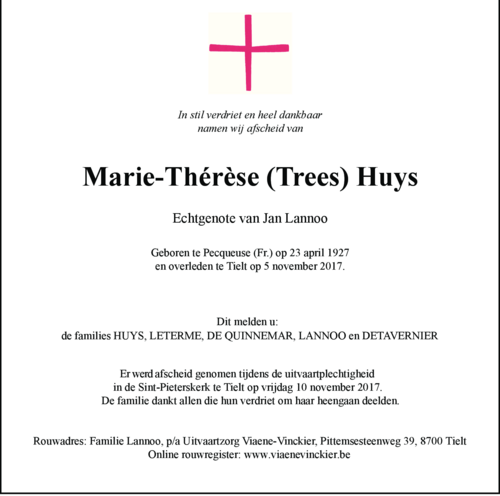 In stil verdriet en heel dankbaar
namen wij afscheid van

Marie-Thérèse (Trees) Huys

Echtgenote van Jan Lannoo

Geboren te Pecqueuse (Fr.) op 23 april 1927
en overleden te Tielt op 5 november 2017.

Dit melden u:
de families HUYS, LETERME, DE QUINNEMAR, LANNOO en DETAVERNIER

Er werd afscheid genomen tijdens de uitvaartplechtigheid
in de Sint-Pieterskerk te Tielt op vrijdag 10 november 2017.
De familie dankt allen die hun verdriet om haar heengaan deelden.

Rouwadres: Familie Lannoo, p/a Uitvaartzorg Viaene-Vinckier, Pittemsesteenweg 39, 8700 Tielt
Online rouwregister: www.viaenevinckier.be